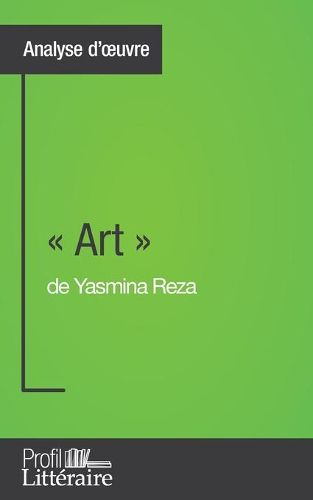 Analyse d'œuvre

« Art »
de Yasmina Reza

Profil
Littéraire